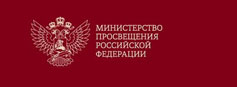 МИНИСТЕРСТВО
ПРОСВЕЩЕНИЯ
РОССИЙСКОЙ
ФЕДЕРАЦИИ